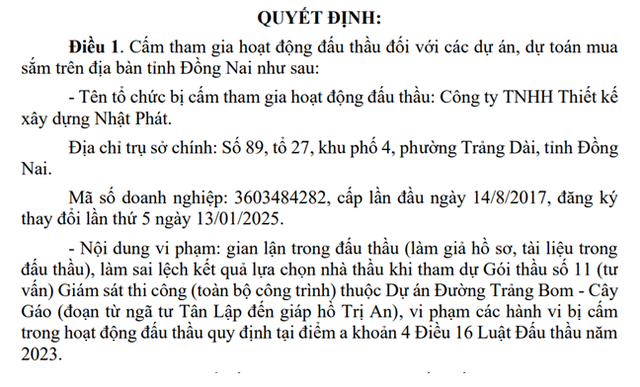 QUYẾT ĐỊNH:

Điều 1. Cấm tham gia hoạt động đấu thầu đối với các dự án, dự toán mua sắm trên địa bàn tỉnh Đồng Nai như sau:

- Tên tổ chức bị cấm tham gia hoạt động đấu thầu: Công ty TNHH Thiết kế xây dựng Nhật Phát.

Địa chỉ trụ sở chính: Số 89, tổ 27, khu phố 4, phường Trảng Dài, tỉnh Đồng Nai.

Mã số doanh nghiệp: 3603484282, cấp lần đầu ngày 14/8/2017, đăng ký thay đổi lần thứ 5 ngày 13/01/2025.

- Nội dung vi phạm: gian lận trong đấu thầu (làm giả hồ sơ, tài liệu trong đấu thầu), làm sai lệch kết quả lựa chọn nhà thầu khi tham dự Gói thầu số 11 (tư vấn) Giám sát thi công (toàn bộ công trình) thuộc Dự án Đường Trảng Bom - Cây Gáo (đoạn từ ngã tư Tân Lập đến giáp hồ Trị An), vi phạm các hành vi bị cấm trong hoạt động đấu thầu quy định tại điểm a khoản 4 Điều 16 Luật Đấu thầu năm 2023.